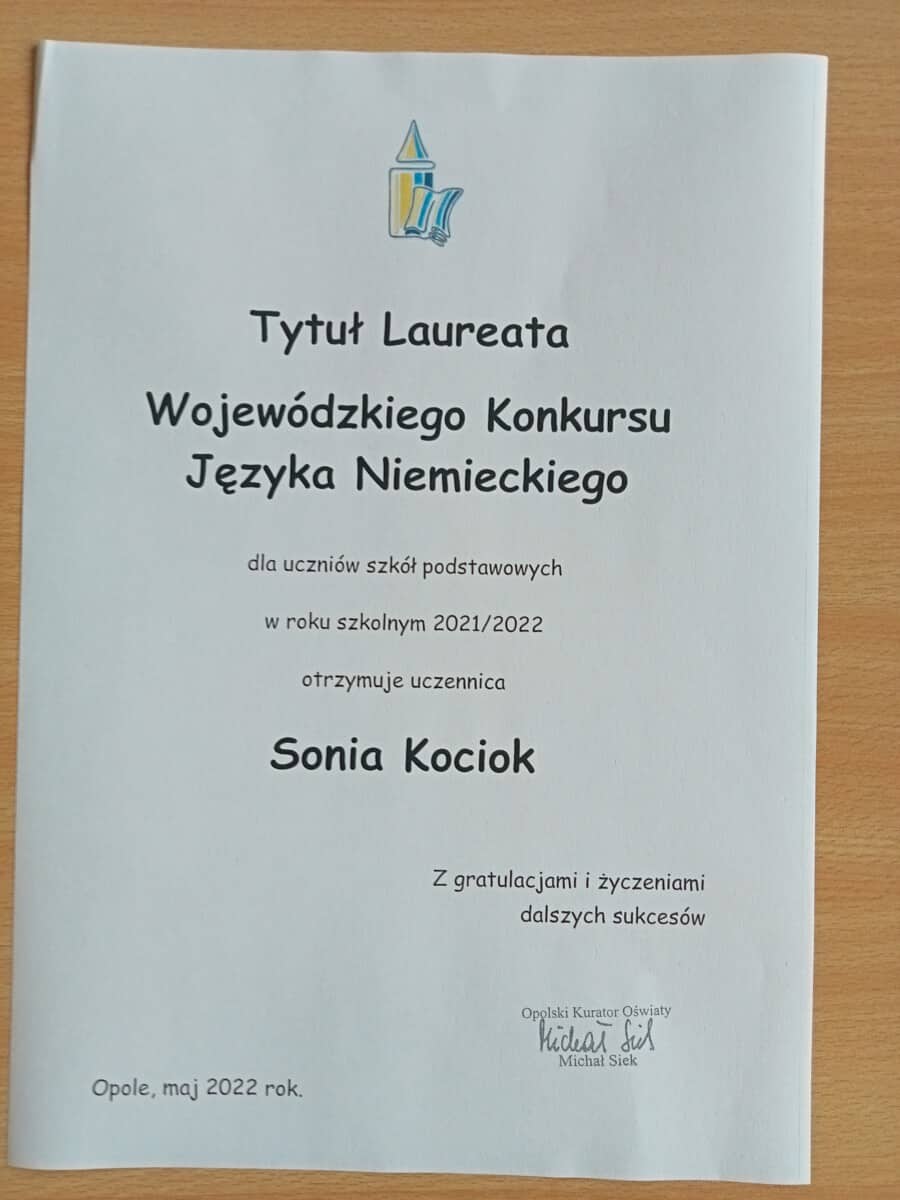 Tytuł Laureata

Wojewódzkiego Konkursu Języka Niemieckiego

dla uczniów szkół podstawowych

w roku szkolnym 2021/2022

otrzymuje uczennica

Sonia Kociok

Z gratulacjami i życzeniami dalszych sukcesów

Opolski Kurator Oświaty
Michał Siek
Michał Siek

Opole, maj 2022 rok.